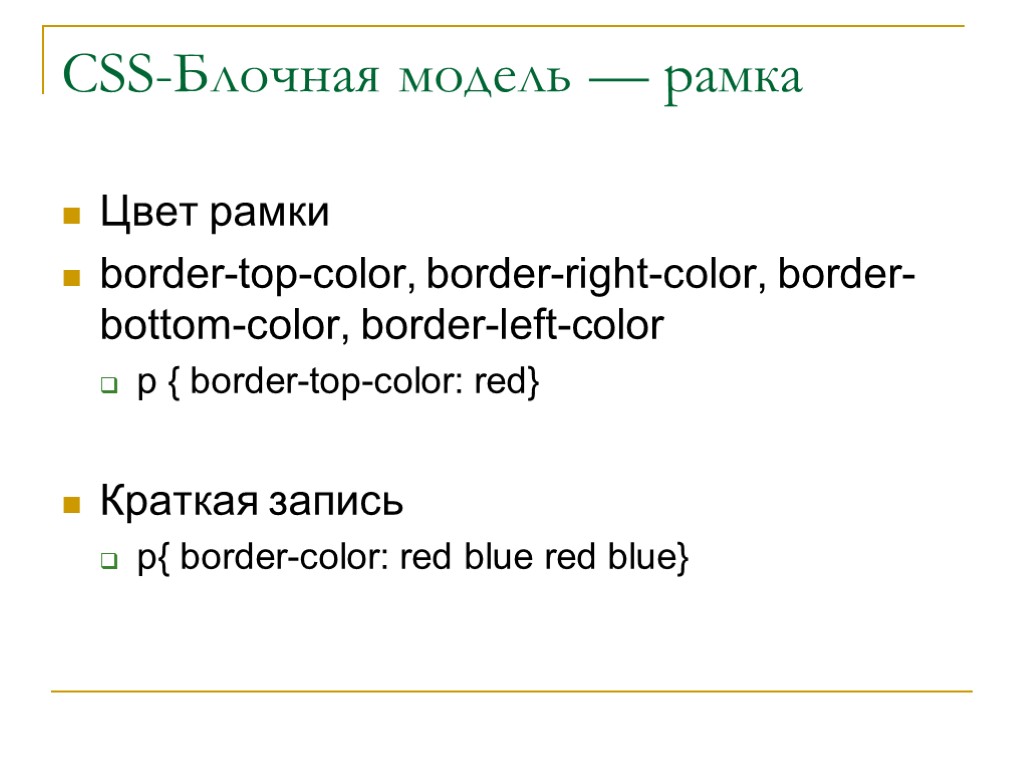 CSS-Блочная модель — рамка

Цвет рамки

border-top-color, border-right-color, border-bottom-color, border-left-color

p { border-top-color: red}

Краткая запись

p{ border-color: red blue red blue}